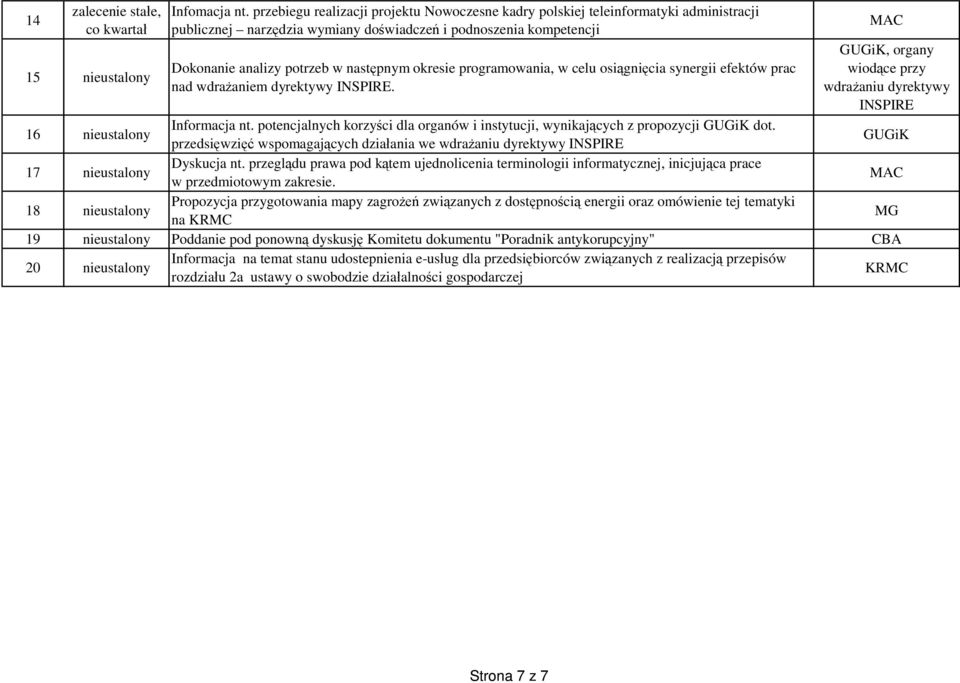 | 14 | zalecenie stałe, co kwartał | Infomacja nt. przebiegu realizacji projektu Nowoczesne kadry polskiej teleinformatyki administracji publicznej – narzędzia wymiany doświadczeń i podnoszenia kompetencji | MAC |
|---|---|---|---|
| 15 | nieustalony | Dokonanie analizy potrzeb w następnym okresie programowania, w celu osiągnięcia synergii efektów prac nad wdrażaniem dyrektywy INSPIRE. | GUGiK, organy wiodące przy wdrażaniu dyrektywy INSPIRE |
| 16 | nieustalony | Informacja nt. potencjalnych korzyści dla organów i instytucji, wynikających z propozycji GUGiK dot. przedsięwzięć wspomagających działania we wdrażaniu dyrektywy INSPIRE | GUGiK |
| 17 | nieustalony | Dyskucja nt. przeglądu prawa pod kątem ujednolicenia terminologii informatycznej, inicjująca prace w przedmiotowym zakresie. | MAC |
| 18 | nieustalony | Propozycja przygotowania mapy zagrożeń związanych z dostępnością energii oraz omówienie tej tematyki na KRMC | MG |
| 19 | nieustalony | Poddanie pod ponowną dyskusję Komitetu dokumentu "Poradnik antykorupcyjny" | CBA |
| 20 | nieustalony | Informacja na temat stanu udostepnienia e-usług dla przedsiębiorców związanych z realizacją przepisów rozdziału 2a ustawy o swobodzie działalności gospodarczej | KRMC |

Strona 7 z 7